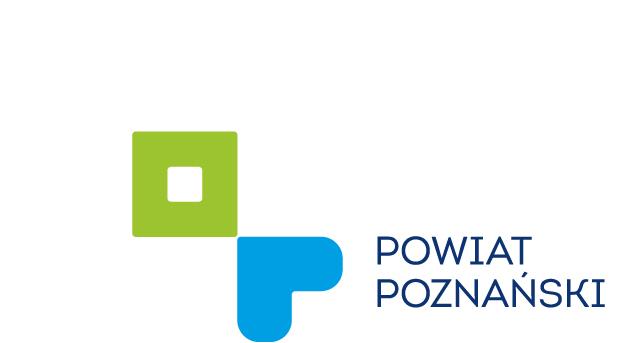 POWIAT
POZNAŃSKI